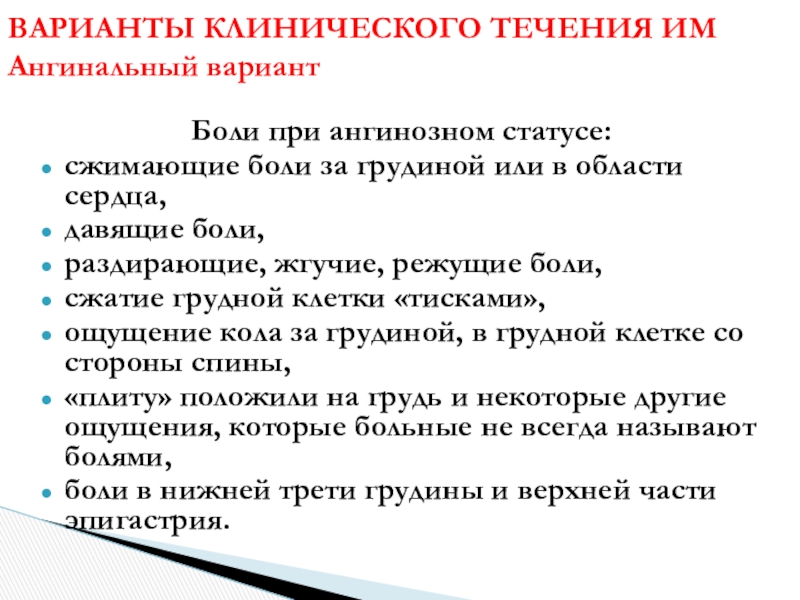 ВАРИАНТЫ КЛИНИЧЕСКОГО ТЕЧЕНИЯ ИМ
Ангинальный вариант

Боли при ангинозном статусе:

• сжимающие боли за грудиной или в области сердца,
• давящие боли,
• раздирающие, жгучие, режущие боли,
• сжатие грудной клетки «тисками»,
• ощущение кола за грудиной, в грудной клетке со стороны спины,
• «плиту» положили на грудь и некоторые другие ощущения, которые больные не всегда называют болями,
• боли в нижней трети грудины и верхней части эпигастрия.